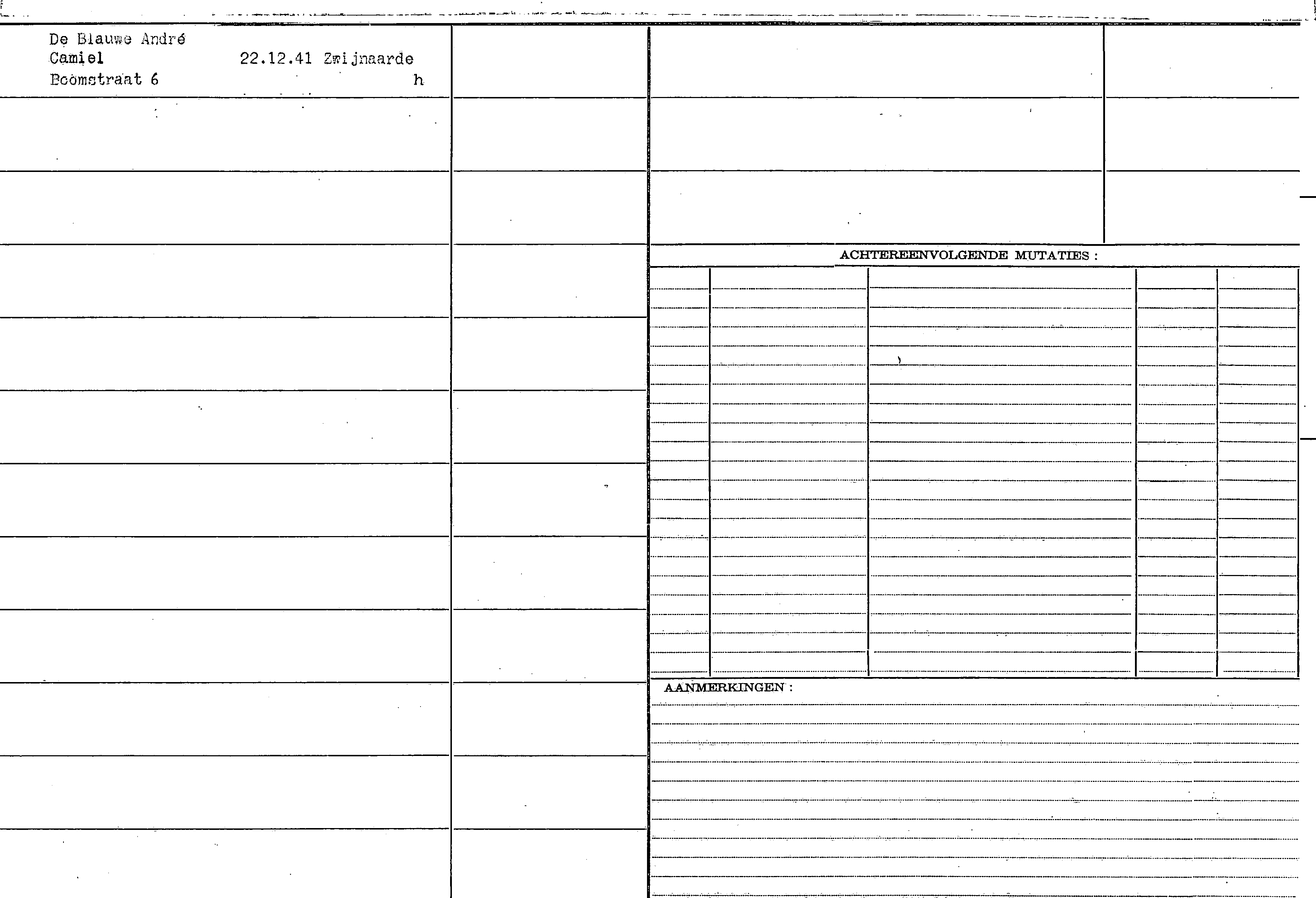 De Blauwe André
Camiel 22.12.41 Zwijnaarde
Boomstraat 6 h

ACHTEREENVOLGENDE MUTATIES :

AANMERKINGEN :